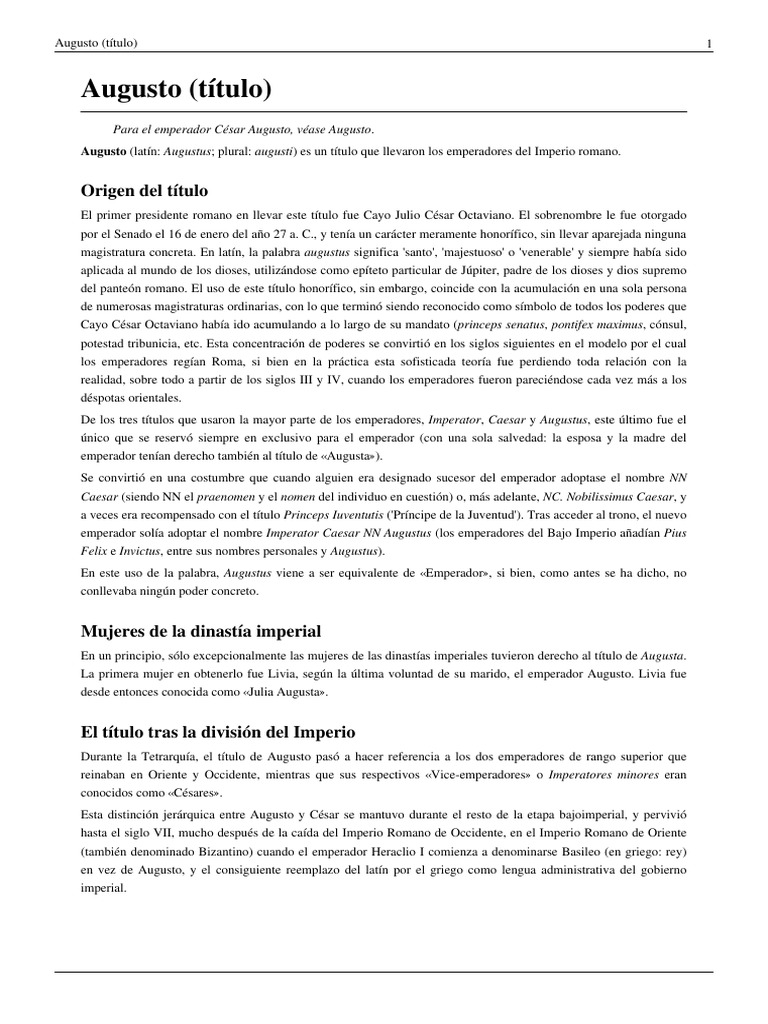 Augusto (título)

1

Augusto (título)

Para el emperador César Augusto, véase Augusto.

Augusto (latín: Augustus; plural: augusti) es un título que llevaron los emperadores del Imperio romano.

Origen del título

El primer presidente romano en llevar este título fue Cayo Julio César Octaviano. El sobrenombre le fue otorgado por el Senado el 16 de enero del año 27 a. C., y tenía un carácter meramente honorífico, sin llevar aparejada ninguna magistratura concreta. En latín, la palabra augustus significa 'santo', 'majestuoso' o 'venerable' y siempre había sido aplicada al mundo de los dioses, utilizándose como epíteto particular de Júpiter, padre de los dioses y dios supremo del panteón romano. El uso de este título honorífico, sin embargo, coincide con la acumulación en una sola persona de numerosas magistraturas ordinarias, con lo que terminó siendo reconocido como símbolo de todos los poderes que Cayo César Octaviano había ido acumulando a lo largo de su mandato (princeps senatus, pontifex maximus, cónsul, potestad tribunicia, etc. Esta concentración de poderes se convirtió en los siglos siguientes en el modelo por el cual los emperadores regían Roma, si bien en la práctica esta sofisticada teoría fue perdiendo toda relación con la realidad, sobre todo a partir de los siglos III y IV, cuando los emperadores fueron pareciéndose cada vez más a los déspotas orientales.

De los tres títulos que usaron la mayor parte de los emperadores, Imperator, Caesar y Augustus, este último fue el único que se reservó siempre en exclusivo para el emperador (con una sola salvedad: la esposa y la madre del emperador tenían derecho también al título de «Augusta»).

Se convirtió en una costumbre que cuando alguien era designado sucesor del emperador adoptase el nombre NN Caesar (siendo NN el praenomen y el nomen del individuo en cuestión) o, más adelante, NC. Nobilissimus Caesar, y a veces era recompensado con el título Princeps Iuventutis ('Príncipe de la Juventud'). Tras acceder al trono, el nuevo emperador solía adoptar el nombre Imperator Caesar NN Augustus (los emperadores del Bajo Imperio añadían Pius Felix e Invictus, entre sus nombres personales y Augustus).

En este uso de la palabra, Augustus viene a ser equivalente de «Emperador», si bien, como antes se ha dicho, no conllevaba ningún poder concreto.

Mujeres de la dinastía imperial

En un principio, sólo excepcionalmente las mujeres de las dinastías imperiales tuvieron derecho al título de Augusta. La primera mujer en obtenerlo fue Livia, según la última voluntad de su marido, el emperador Augusto. Livia fue desde entonces conocida como «Julia Augusta».

El título tras la división del Imperio

Durante la Tetrarquía, el título de Augusto pasó a hacer referencia a los dos emperadores de rango superior que reinaban en Oriente y Occidente, mientras que sus respectivos «Vice-emperadores» o Imperatores minores eran conocidos como «Césares».

Esta distinción jerárquica entre Augusto y César se mantuvo durante el resto de la etapa bajoimperial, y pervivió hasta el siglo VII, mucho después de la caída del Imperio Romano de Occidente, en el Imperio Romano de Oriente (también denominado Bizantino) cuando el emperador Heraclio I comienza a denominarse Basileo (en griego: rey) en vez de Augusto, y el consiguiente reemplazo del latín por el griego como lengua administrativa del gobierno imperial.